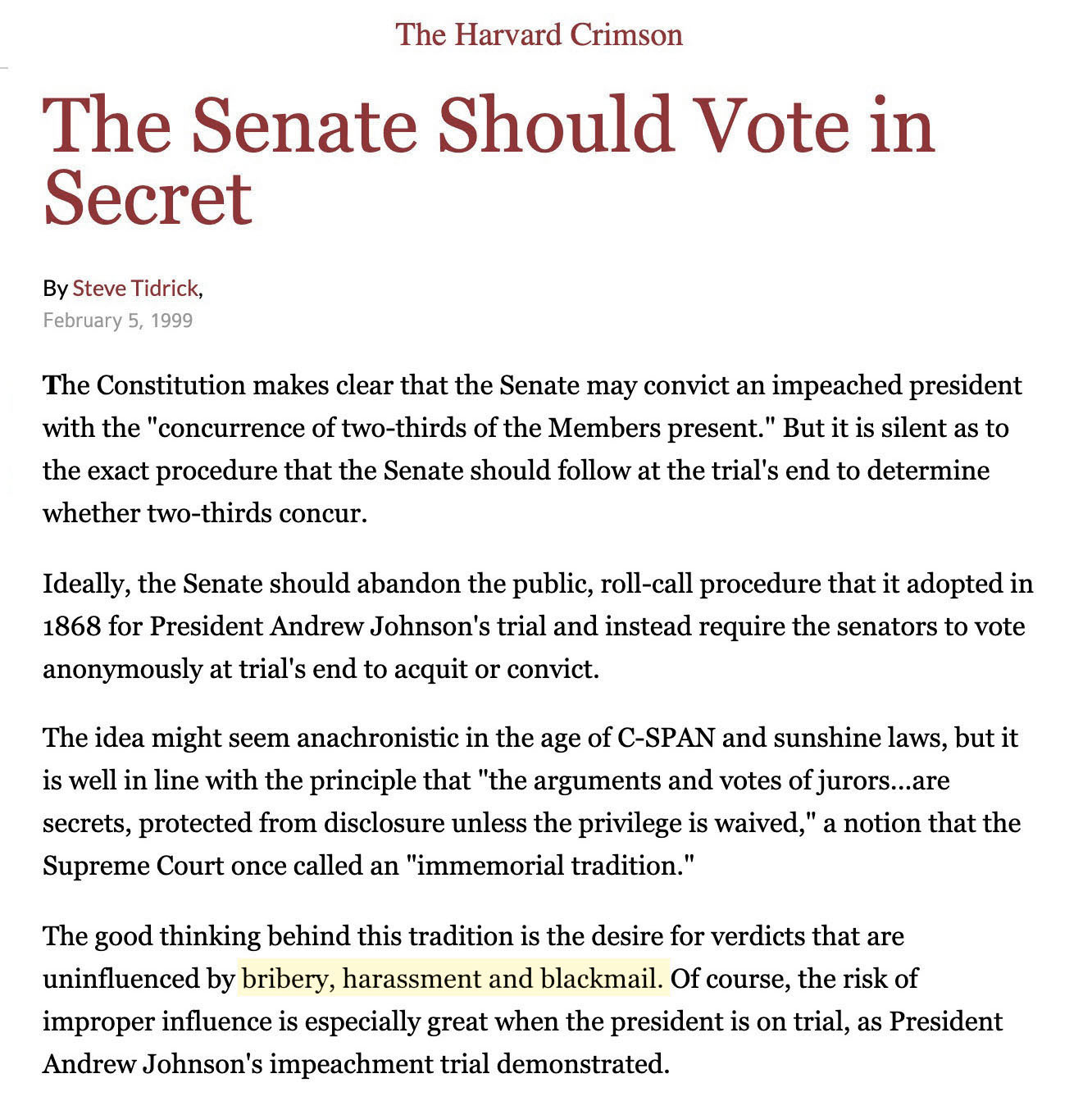 The Harvard Crimson

The Senate Should Vote in Secret

By Steve Tidrick,
February 5, 1999

The Constitution makes clear that the Senate may convict an impeached president with the "concurrence of two-thirds of the Members present." But it is silent as to the exact procedure that the Senate should follow at the trial's end to determine whether two-thirds concur.

Ideally, the Senate should abandon the public, roll-call procedure that it adopted in 1868 for President Andrew Johnson's trial and instead require the senators to vote anonymously at trial's end to acquit or convict.

The idea might seem anachronistic in the age of C-SPAN and sunshine laws, but it is well in line with the principle that "the arguments and votes of jurors...are secrets, protected from disclosure unless the privilege is waived," a notion that the Supreme Court once called an "immemorial tradition."

The good thinking behind this tradition is the desire for verdicts that are uninfluenced by bribery, harassment and blackmail. Of course, the risk of improper influence is especially great when the president is on trial, as President Andrew Johnson's impeachment trial demonstrated.